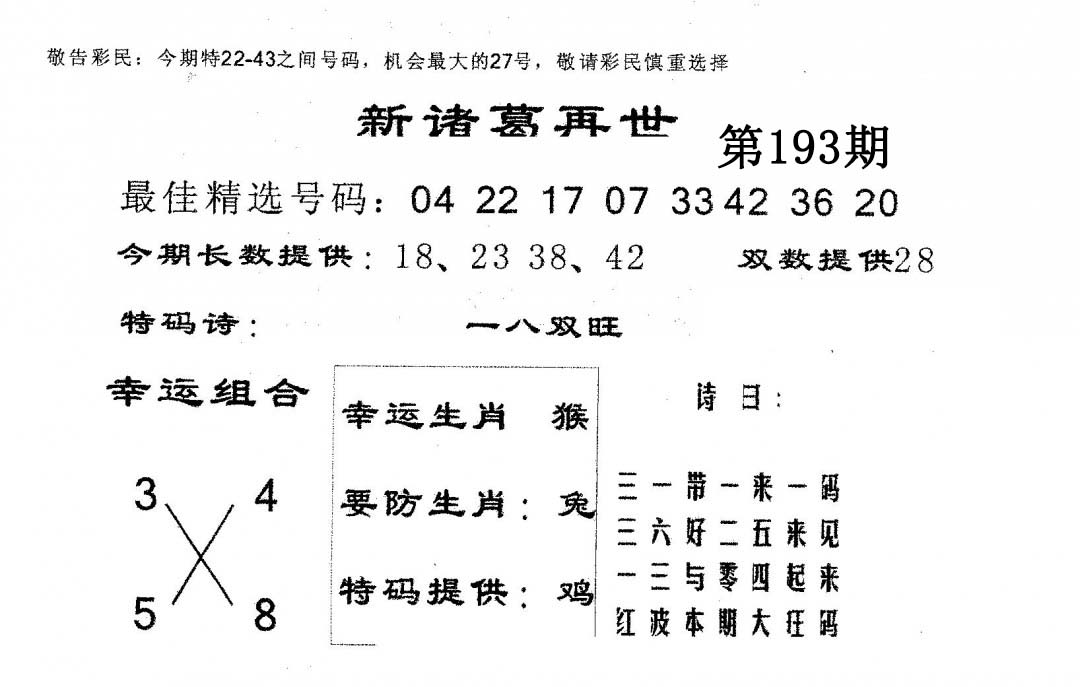 敬告彩民：今期特22-43之间号码，机会最大的27号，敬请彩民慎重选择

新诸葛再世

第193期

最佳精选号码：04 22 17 07 33 42 36 20

今期长数提供：18、23 38、42

双数提供28

特码诗：

一八双旺

幸运组合

3 4
5 8

幸运生肖 猴

要防生肖：兔

特码提供：鸡

诗曰：

三一带一来一码
三六好二五来见
一三与零四起来
红波本期大旺码